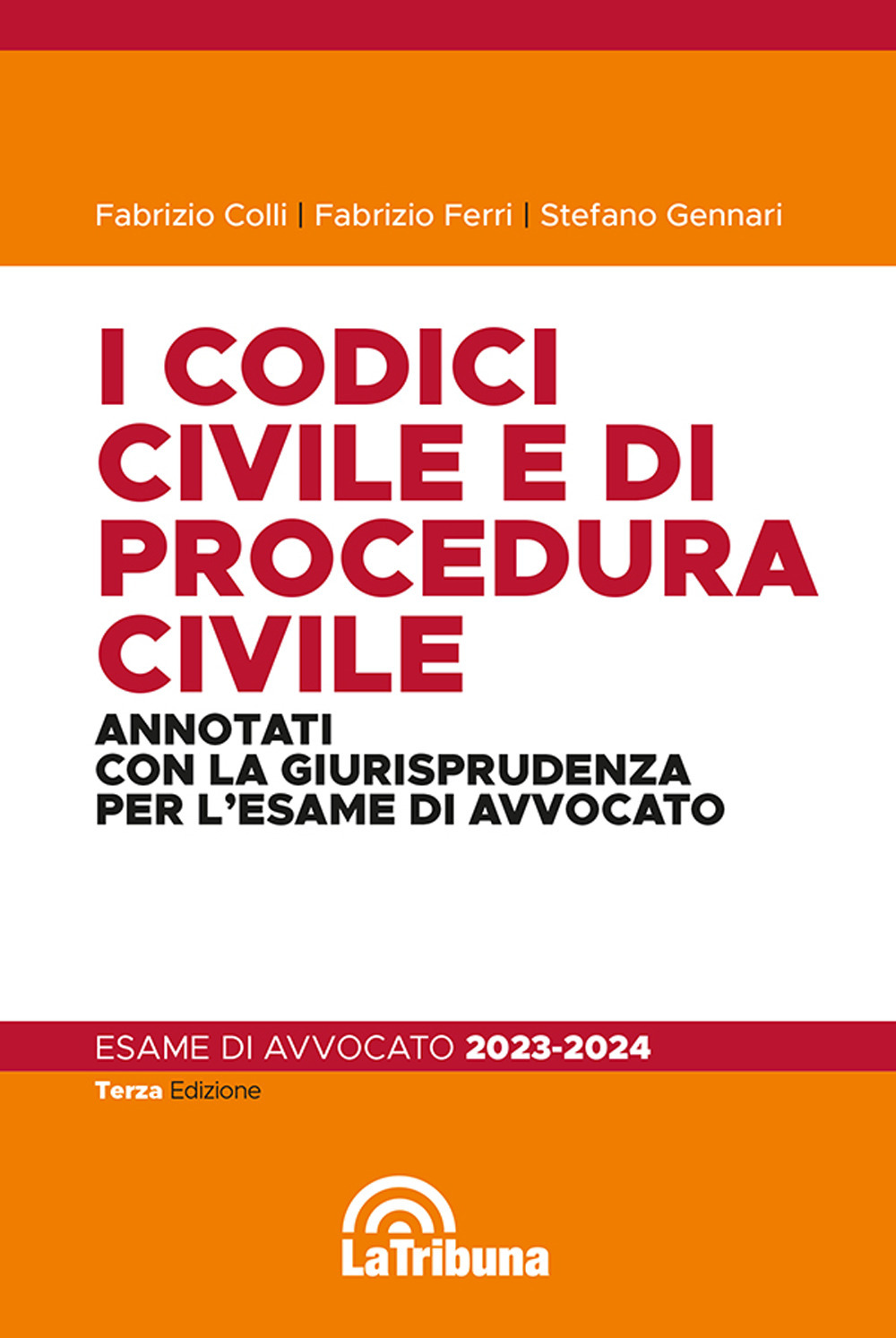 Fabrizio Colli | Fabrizio Ferri | Stefano Gennari

I CODICI CIVILE E DI PROCEDURA CIVILE

ANNOTATI CON LA GIURISPRUDENZA PER L'ESAME DI AVVOCATO

ESAME DI AVVOCATO 2023-2024

Terza Edizione

LaTribuna